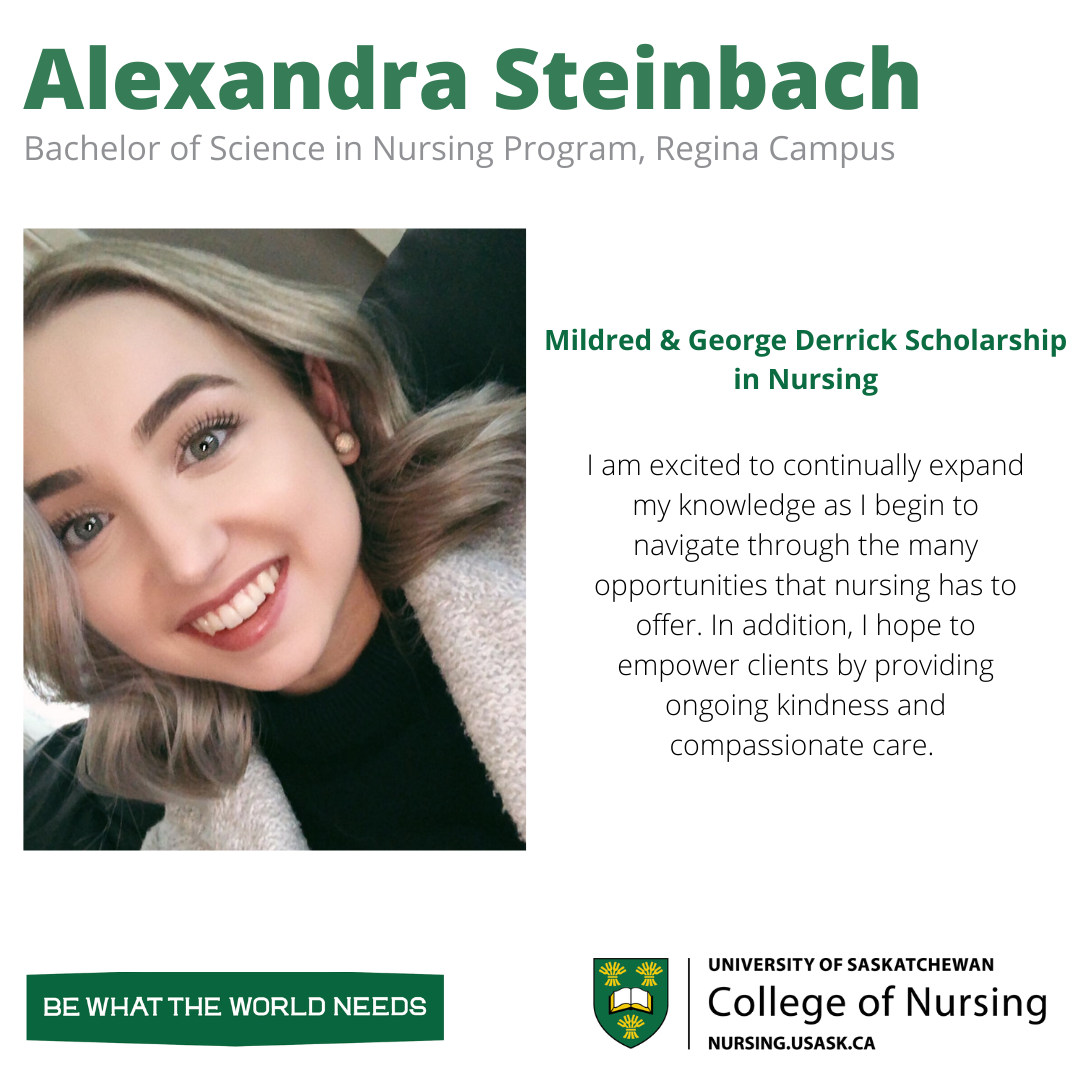 Alexandra Steinbach

Bachelor of Science in Nursing Program, Regina Campus

Mildred & George Derrick Scholarship in Nursing

I am excited to continually expand my knowledge as I begin to navigate through the many opportunities that nursing has to offer. In addition, I hope to empower clients by providing ongoing kindness and compassionate care.

BE WHAT THE WORLD NEEDS

UNIVERSITY OF SASKATCHEWAN
College of Nursing
NURSING.USASK.CA